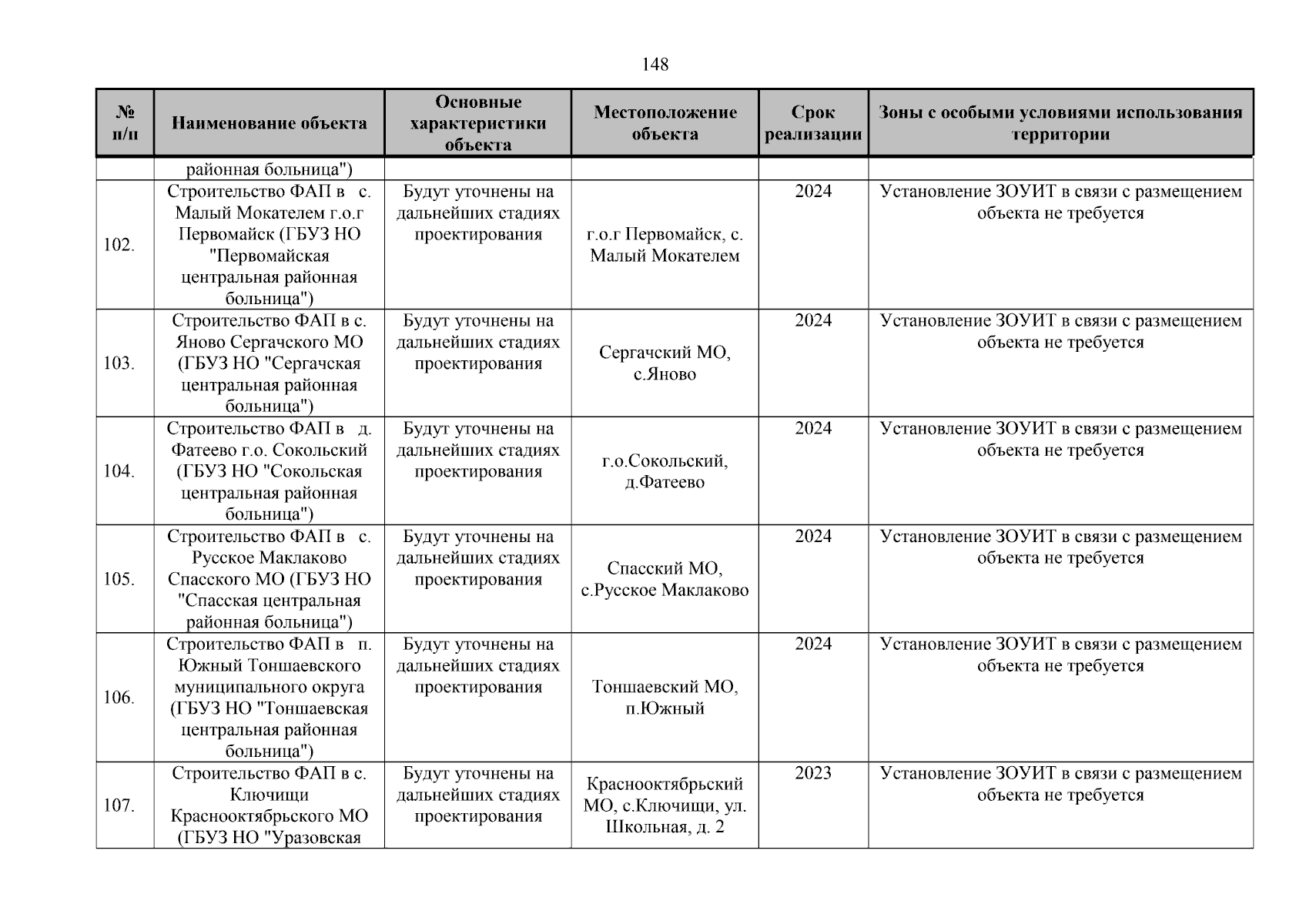 148

| № п/п | Наименование объекта | Основные характеристики объекта | Местоположение объекта | Срок реализации | Зоны с особыми условиями использования территории |
|---|---|---|---|---|---|
| | районная больница") | | | | |
| 102. | Строительство ФАП в с. Малый Мокателем г.о.г Первомайск (ГБУЗ НО "Первомайская центральная районная больница") | Будут уточнены на дальнейших стадиях проектирования | г.о.г Первомайск, с. Малый Мокателем | 2024 | Установление ЗОУИТ в связи с размещением объекта не требуется |
| 103. | Строительство ФАП в с. Яново Сергачского МО (ГБУЗ НО "Сергачская центральная районная больница") | Будут уточнены на дальнейших стадиях проектирования | Сергачский МО, с.Яново | 2024 | Установление ЗОУИТ в связи с размещением объекта не требуется |
| 104. | Строительство ФАП в д. Фатеево г.о. Сокольский (ГБУЗ НО "Сокольская центральная районная больница") | Будут уточнены на дальнейших стадиях проектирования | г.о.Сокольский, д.Фатеево | 2024 | Установление ЗОУИТ в связи с размещением объекта не требуется |
| 105. | Строительство ФАП в с. Русское Маклаково Спасского МО (ГБУЗ НО "Спасская центральная районная больница") | Будут уточнены на дальнейших стадиях проектирования | Спасский МО, с.Русское Маклаково | 2024 | Установление ЗОУИТ в связи с размещением объекта не требуется |
| 106. | Строительство ФАП в п. Южный Тоншаевского муниципального округа (ГБУЗ НО "Тоншаевская центральная районная больница") | Будут уточнены на дальнейших стадиях проектирования | Тоншаевский МО, п.Южный | 2024 | Установление ЗОУИТ в связи с размещением объекта не требуется |
| 107. | Строительство ФАП в с. Ключищи Краснооктябрьского МО (ГБУЗ НО "Уразовская | Будут уточнены на дальнейших стадиях проектирования | Краснооктябрьский МО, с.Ключищи, ул. Школьная, д. 2 | 2023 | Установление ЗОУИТ в связи с размещением объекта не требуется |